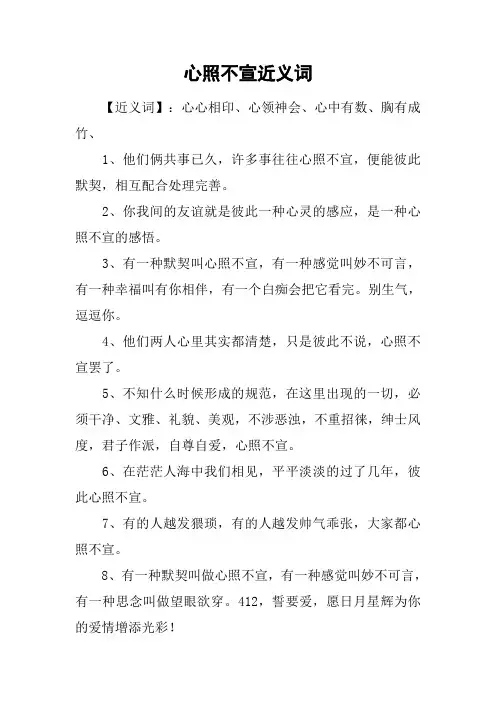 心照不宣近义词

【近义词】：心心相印、心领神会、心中有数、胸有成竹、

1、他们俩共事已久，许多事往往心照不宣，便能彼此默契，相互配合处理完善。

2、你我间的友谊就是彼此一种心灵的感应，是一种心照不宣的感悟。

3、有一种默契叫心照不宣，有一种感觉叫妙不可言，有一种幸福叫有你相伴，有一个白痴会把它看完。别生气，逗逗你。

4、他们两人心里其实都清楚，只是彼此不说，心照不宣罢了。

5、不知什么时候形成的规范，在这里出现的一切，必须干净、文雅、礼貌、美观，不涉恶浊，不重招徕，绅士风度，君子作派，自尊自爱，心照不宣。

6、在茫茫人海中我们相见，平平淡淡的过了几年，彼此心照不宣。

7、有的人越发猥琐，有的人越发帅气乖张，大家都心照不宣。

8、有一种默契叫做心照不宣，有一种感觉叫妙不可言，有一种思念叫做望眼欲穿。412，誓要爱，愿日月星辉为你的爱情增添光彩！